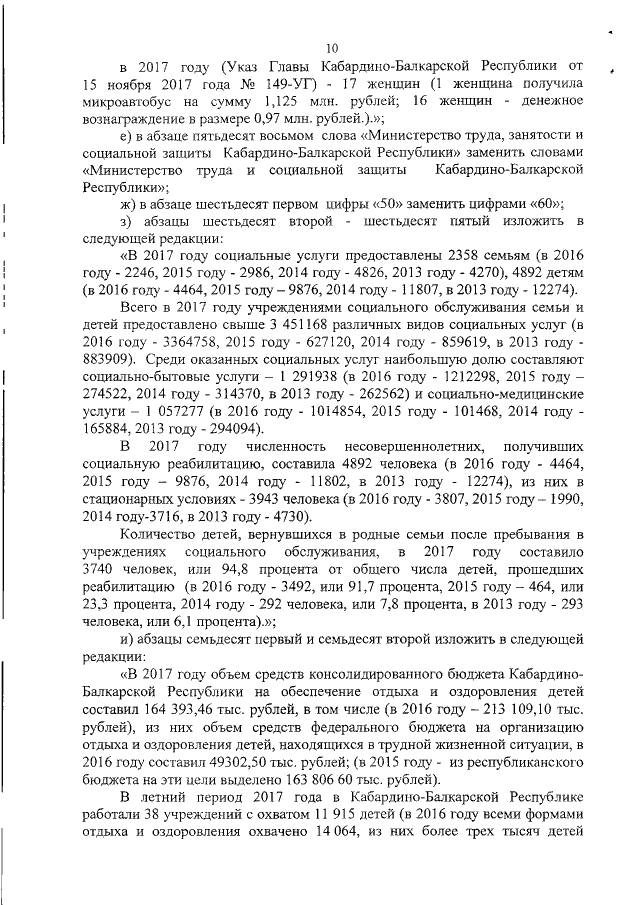 10

в 2017 году (Указ Главы Кабардино-Балкарской Республики от 15 ноября 2017 года № 149-УГ) - 17 женщин (1 женщина получила микроавтобус на сумму 1,125 млн. рублей; 16 женщин - денежное вознаграждение в размере 0,97 млн. рублей.).»;

е) в абзаце пятьдесят восьмом слова «Министерство труда, занятости и социальной защиты Кабардино-Балкарской Республики» заменить словами «Министерство труда и социальной защиты Кабардино-Балкарской Республики»;

ж) в абзаце шестьдесят первом цифры «50» заменить цифрами «60»;

з) абзацы шестьдесят второй - шестьдесят пятый изложить в следующей редакции:

«В 2017 году социальные услуги предоставлены 2358 семьям (в 2016 году - 2246, 2015 году - 2986, 2014 году - 4826, 2013 году - 4270), 4892 детям (в 2016 году - 4464, 2015 году – 9876, 2014 году - 11807, в 2013 году - 12274).

Всего в 2017 году учреждениями социального обслуживания семьи и детей предоставлено свыше 3 451168 различных видов социальных услуг (в 2016 году - 3364758, 2015 году - 627120, 2014 году - 859619, в 2013 году - 883909). Среди оказанных социальных услуг наибольшую долю составляют социально-бытовые услуги – 1 291938 (в 2016 году - 1212298, 2015 году – 274522, 2014 году - 314370, в 2013 году - 262562) и социально-медицинские услуги – 1 057277 (в 2016 году - 1014854, 2015 году - 101468, 2014 году - 165884, 2013 году - 294094).

В 2017 году численность несовершеннолетних, получивших социальную реабилитацию, составила 4892 человека (в 2016 году - 4464, 2015 году – 9876, 2014 году - 11802, в 2013 году - 12274), из них в стационарных условиях - 3943 человека (в 2016 году - 3807, 2015 году – 1990, 2014 году-3716, в 2013 году - 4730).

Количество детей, вернувшихся в родные семьи после пребывания в учреждениях социального обслуживания, в 2017 году составило 3740 человек, или 94,8 процента от общего числа детей, прошедших реабилитацию (в 2016 году - 3492, или 91,7 процента, 2015 году – 464, или 23,3 процента, 2014 году - 292 человека, или 7,8 процента, в 2013 году - 293 человека, или 6,1 процента).»;

и) абзацы семьдесят первый и семьдесят второй изложить в следующей редакции:

«В 2017 году объем средств консолидированного бюджета Кабардино-Балкарской Республики на обеспечение отдыха и оздоровления детей составил 164 393,46 тыс. рублей, в том числе (в 2016 году – 213 109,10 тыс. рублей), из них объем средств федерального бюджета на организацию отдыха и оздоровления детей, находящихся в трудной жизненной ситуации, в 2016 году составил 49302,50 тыс. рублей; (в 2015 году - из республиканского бюджета на эти цели выделено 163 806 60 тыс. рублей).

В летний период 2017 года в Кабардино-Балкарской Республике работали 38 учреждений с охватом 11 915 детей (в 2016 году всеми формами отдыха и оздоровления охвачено 14 064, из них более трех тысяч детей